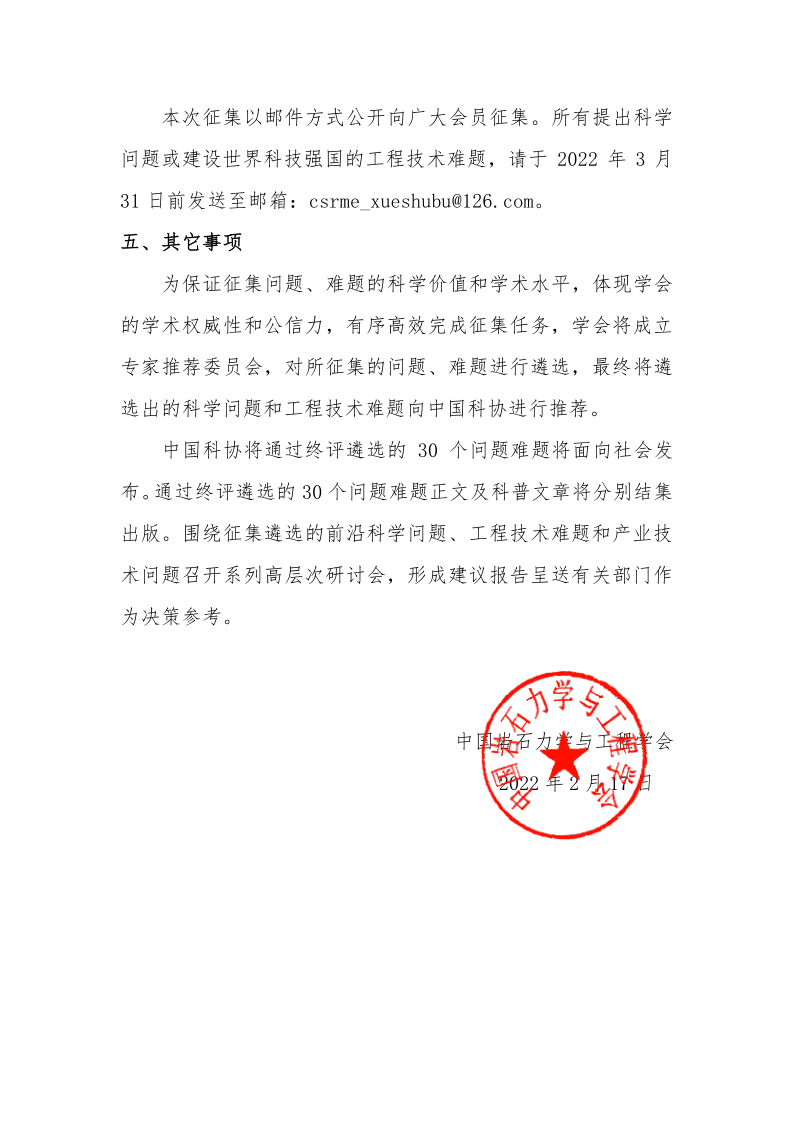 本次征集以邮件方式公开向广大会员征集。所有提出科学问题或建设世界科技强国的工程技术难题，请于 2022 年 3 月 31 日前发送至邮箱：csrme_xueshubu@126.com。

五、其它事项

为保证征集问题、难题的科学价值和学术水平，体现学会的学术权威性和公信力，有序高效完成征集任务，学会将成立专家推荐委员会，对所征集的问题、难题进行遴选，最终将遴选出的科学问题和工程技术难题向中国科协进行推荐。

中国科协将通过终评遴选的 30 个问题难题将面向社会发布。通过终评遴选的30个问题难题正文及科普文章将分别结集出版。围绕征集遴选的前沿科学问题、工程技术难题和产业技术问题召开系列高层次研讨会，形成建议报告呈送有关部门作为决策参考。

中国岩石力学与工程学会

2022 年 2 月 17 日

中国岩石力学与工程学会